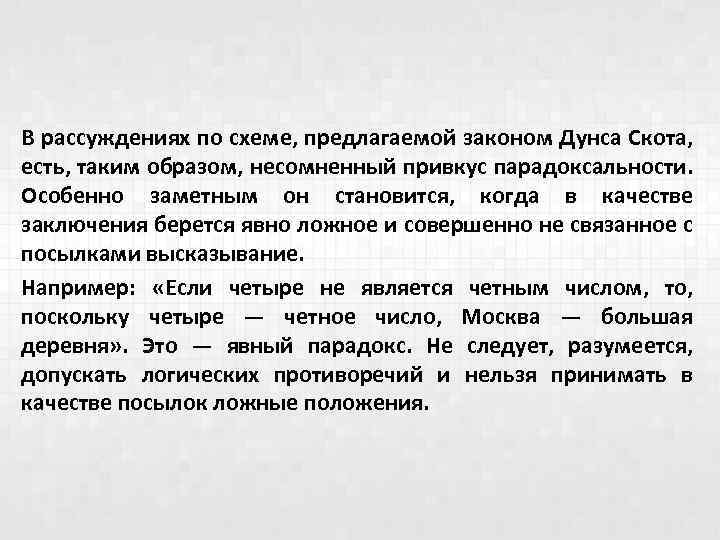 В рассуждениях по схеме, предлагаемой законом Дунса Скота, есть, таким образом, несомненный привкус парадоксальности. Особенно заметным он становится, когда в качестве заключения берется явно ложное и совершенно не связанное с посылками высказывание.

Например: «Если четыре не является четным числом, то, поскольку четыре — четное число, Москва — большая деревня». Это — явный парадокс. Не следует, разумеется, допускать логических противоречий и нельзя принимать в качестве посылок ложные положения.